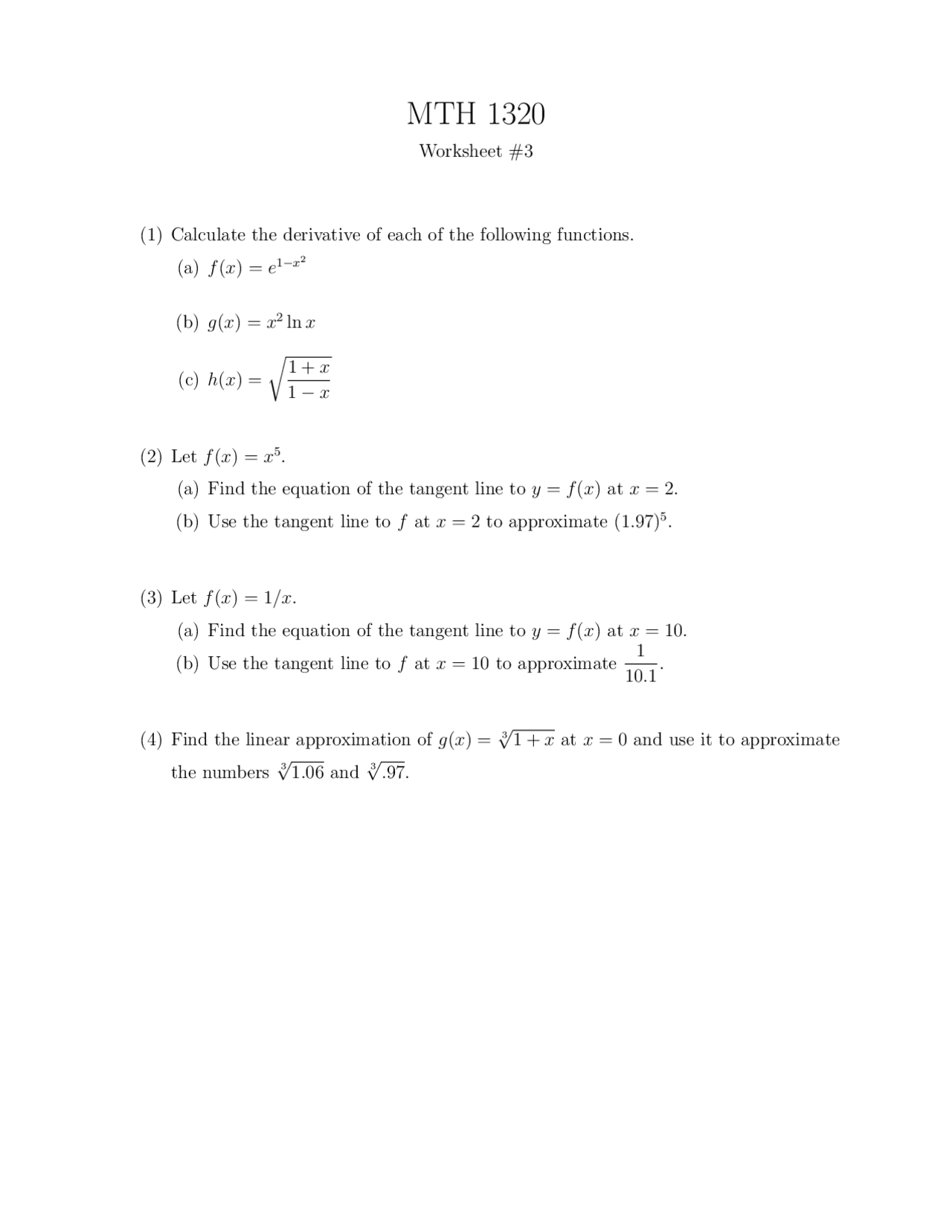 MTH 1320

Worksheet #3

(1) Calculate the derivative of each of the following functions.

(a) $f(x) = e^{1-x^2}$

(b) $g(x) = x^2 \ln x$

(c) $h(x) = \sqrt{\frac{1+x}{1-x}}$

(2) Let $f(x) = x^5$.

(a) Find the equation of the tangent line to $y = f(x)$ at $x = 2$.

(b) Use the tangent line to $f$ at $x = 2$ to approximate $(1.97)^5$.

(3) Let $f(x) = 1/x$.

(a) Find the equation of the tangent line to $y = f(x)$ at $x = 10$.

(b) Use the tangent line to $f$ at $x = 10$ to approximate $\frac{1}{10.1}$.

(4) Find the linear approximation of $g(x) = \sqrt[3]{1+x}$ at $x = 0$ and use it to approximate the numbers $\sqrt[3]{1.06}$ and $\sqrt[3]{.97}$.